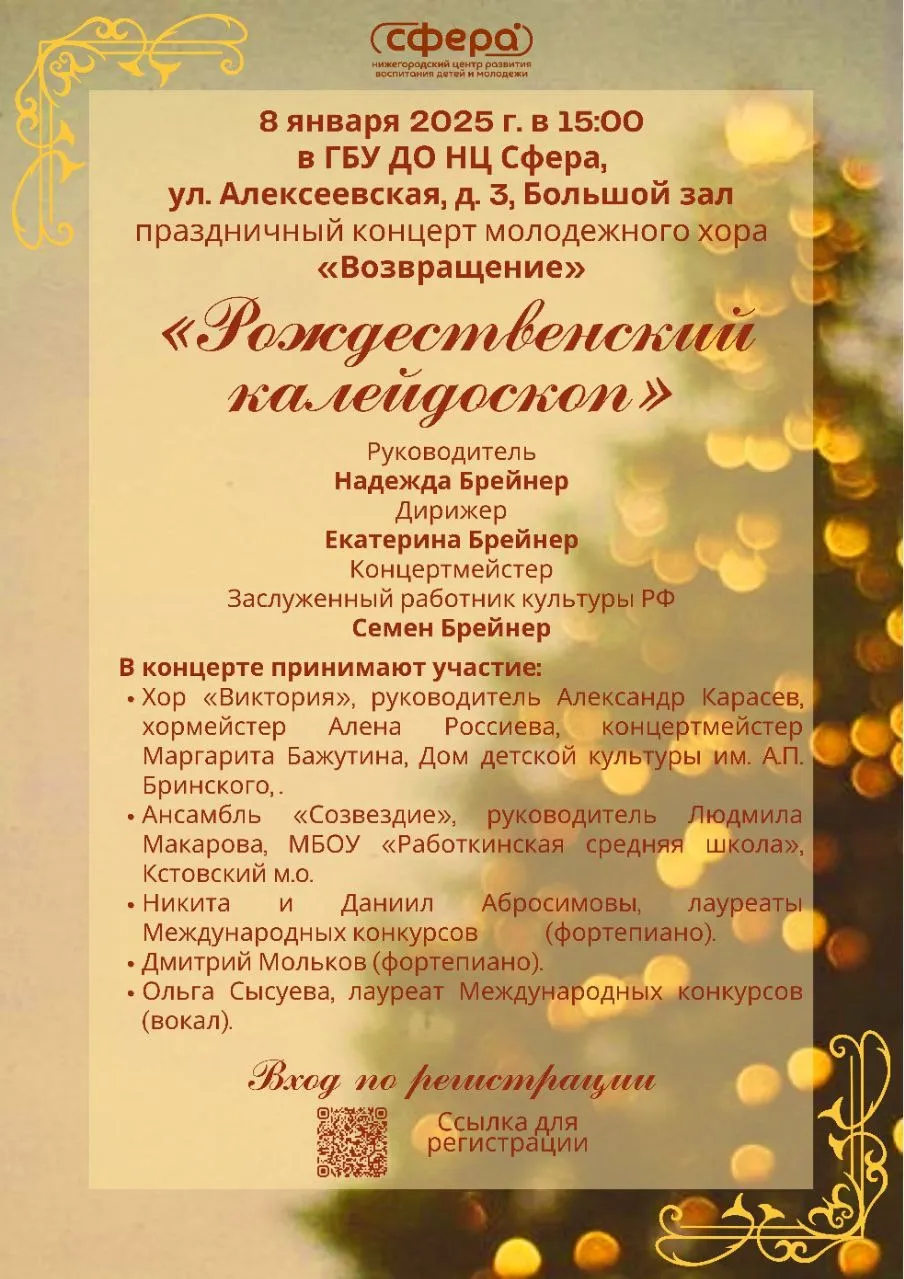 сфера
нижегородский центр развития воспитания детей и молодежи

8 января 2025 г. в 15:00
в ГБУ ДО НЦ Сфера,
ул. Алексеевская, д. 3, Большой зал
праздничный концерт молодежного хора
«Возвращение»

«Рождественский калейдоскоп»

Руководитель
Надежда Брейнер
Дирижер
Екатерина Брейнер
Концертмейстер
Заслуженный работник культуры РФ
Семен Брейнер

В концерте принимают участие:
• Хор «Виктория», руководитель Александр Карасев, хормейстер Алена Россиева, концертмейстер Маргарита Бажутина, Дом детской культуры им. А.П. Бринского, .
• Ансамбль «Созвездие», руководитель Людмила Макарова, МБОУ «Работкинская средняя школа», Кстовский м.о.
• Никита и Даниил Абросимовы, лауреаты Международных конкурсов (фортепиано).
• Дмитрий Мольков (фортепиано).
• Ольга Сысуева, лауреат Международных конкурсов (вокал).

Вход по регистрации

Ссылка для регистрации